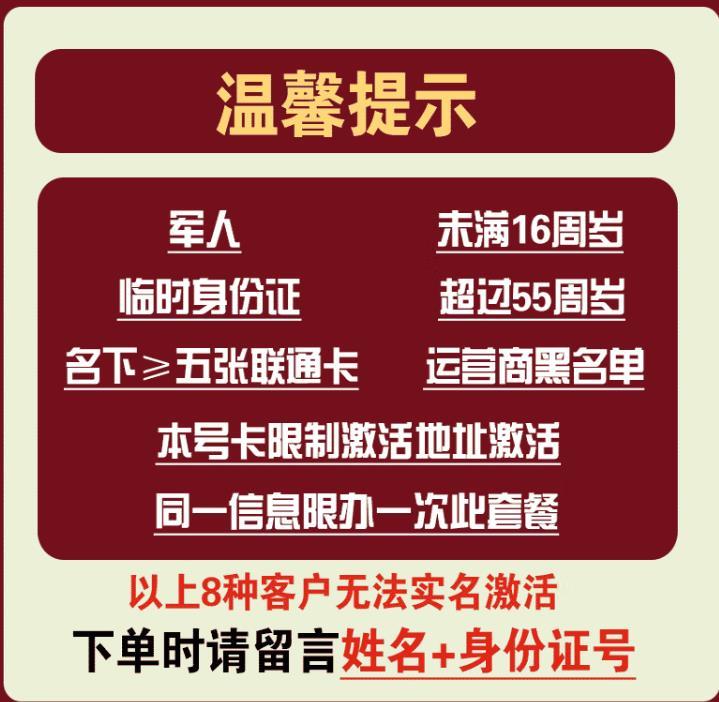 温馨提示

军人

未满16周岁

临时身份证

超过55周岁

名下≥五张联通卡

运营商黑名单

本号卡限制激活地址激活

同一信息限办一次此套餐

以上8种客户无法实名激活

下单时请留言姓名+身份证号